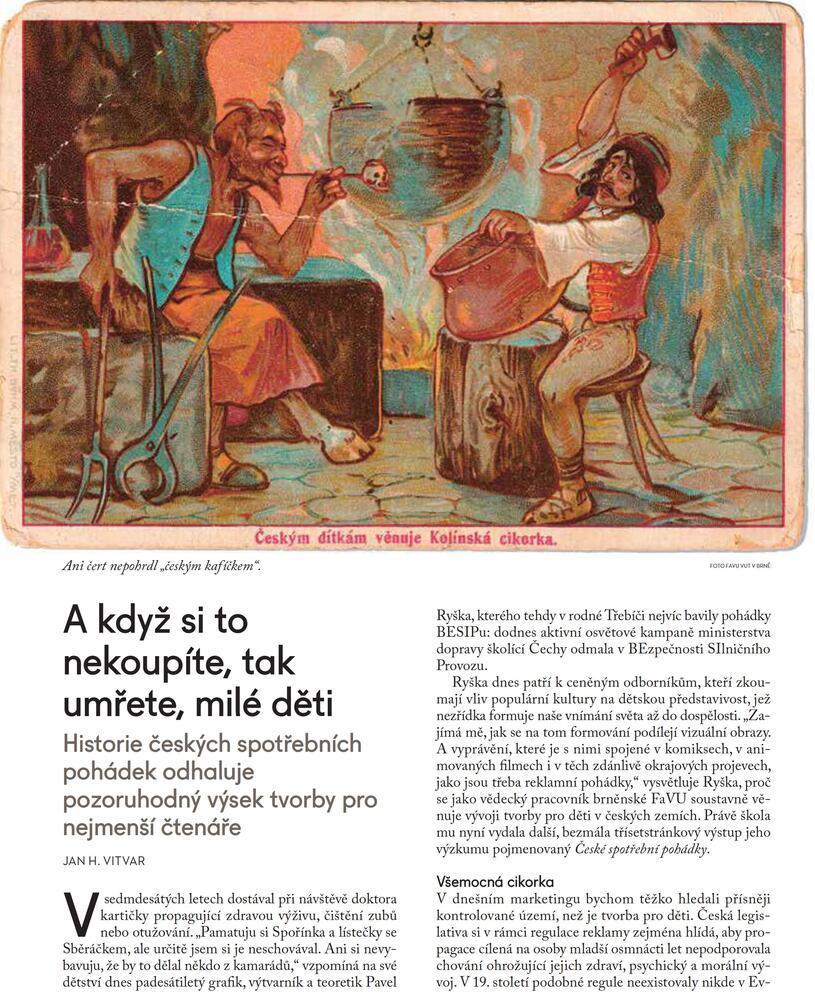 Českým dítkám věnuje Kolínská cikorka.

Ani čert nepohrdl „českým kafíčkem“.

FOTO FAVU VUT V BRNĚ

A když si to nekoupíte, tak umřete, milé děti

Historie českých spotřebních pohádek odhaluje pozoruhodný výsek tvorby pro nejmenší čtenáře

JAN H. VITVAR

V sedmdesátých letech dostával při návštěvě doktora kartičky propagující zdravou výživu, čištění zubů nebo otužování. „Pamatuju si Spořínka a lístečky se Sběráčkem, ale určitě jsem si je neschovával. Ani si nevybavuju, že by to dělal někdo z kamarádů,“ vzpomíná na své dětství dnes padesátiletý grafik, výtvarník a teoretik Pavel Ryška, kterého tehdy v rodné Třebíči nejvíc bavily pohádky BESIPu: dodnes aktivní osvětové kampaně ministerstva dopravy školící Čechy odmala v BEzpečnosti SIlničního Provozu.

Ryška dnes patří k ceněným odborníkům, kteří zkoumají vliv populární kultury na dětskou představivost, jež nezřídka formuje naše vnímání světa až do dospělosti. „Zajímá mě, jak se na tom formování podílejí vizuální obrazy. A vyprávění, které je s nimi spojené v komiksech, v animovaných filmech i v těch zdánlivě okrajových projevech, jako jsou třeba reklamní pohádky,“ vysvětluje Ryška, proč se jako vědecký pracovník brněnské FaVU soustavně věnuje vývoji tvorby pro děti v českých zemích. Právě škola mu nyní vydala další, bezmála třísetstránkový výstup jeho výzkumu pojmenovaný České spotřební pohádky.

Všemocná cikorka
V dnešním marketingu bychom těžko hledali přísněji kontrolované území, než je tvorba pro děti. Česká legislativa si v rámci regulace reklamy zejména hlídá, aby propagace cílená na osoby mladší osmnácti let nepodporovala chování ohrožující jejich zdraví, psychický a morální vývoj. V 19. století podobné regule neexistovaly nikde v Ev-